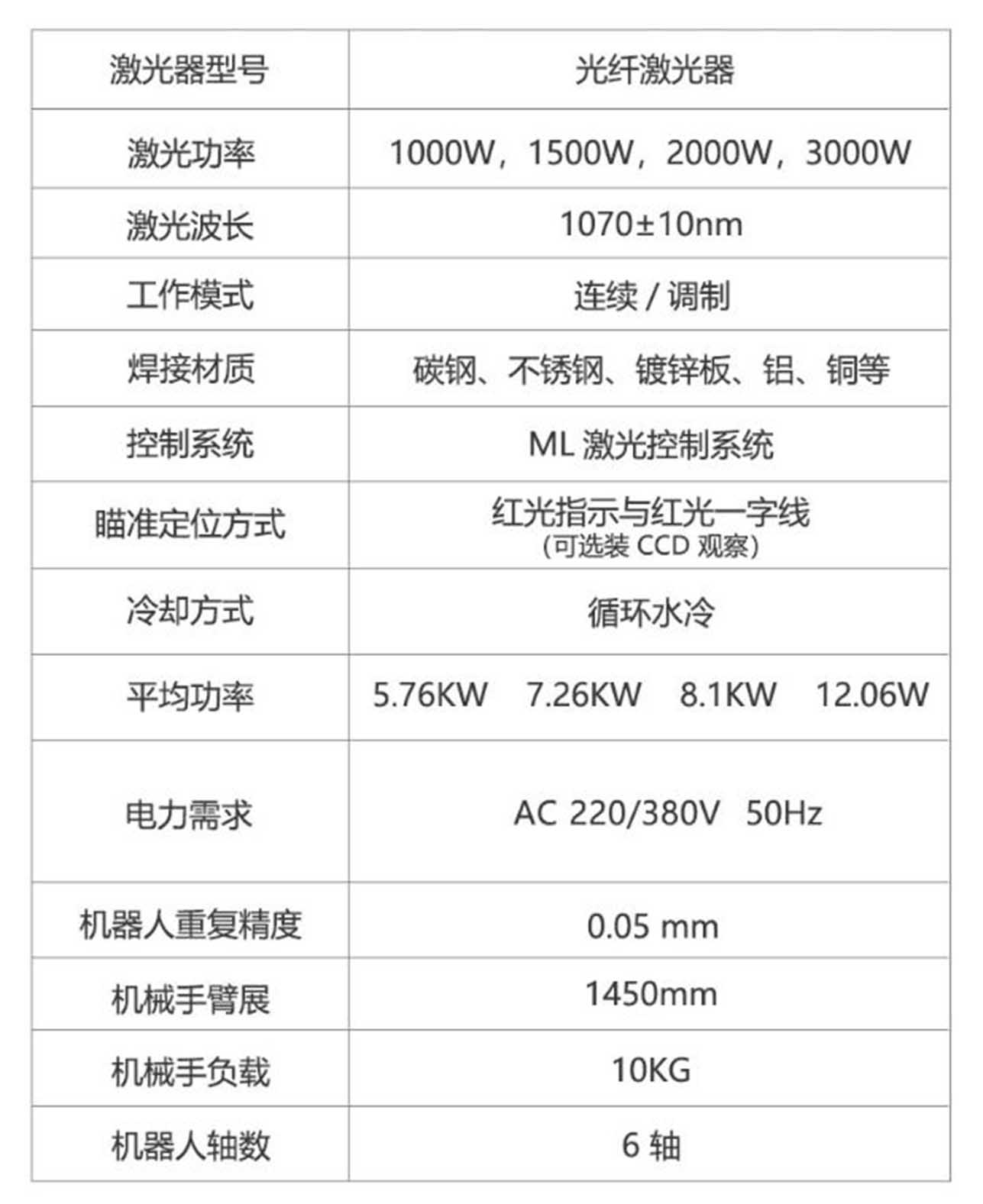 | 激光器型号 | 光纤激光器 |
|---|---|
| 激光功率 | 1000W，1500W，2000W，3000W |
| 激光波长 | 1070±10nm |
| 工作模式 | 连续 / 调制 |
| 焊接材质 | 碳钢、不锈钢、镀锌板、铝、铜等 |
| 控制系统 | ML 激光控制系统 |
| 瞄准定位方式 | 红光指示与红光一字线 (可选装 CCD 观察) |
| 冷却方式 | 循环水冷 |
| 平均功率 | 5.76KW 7.26KW 8.1KW 12.06W |
| 电力需求 | AC 220/380V 50Hz |
| 机器人重复精度 | 0.05 mm |
| 机械手臂展 | 1450mm |
| 机械手负载 | 10KG |
| 机器人轴数 | 6 轴 |